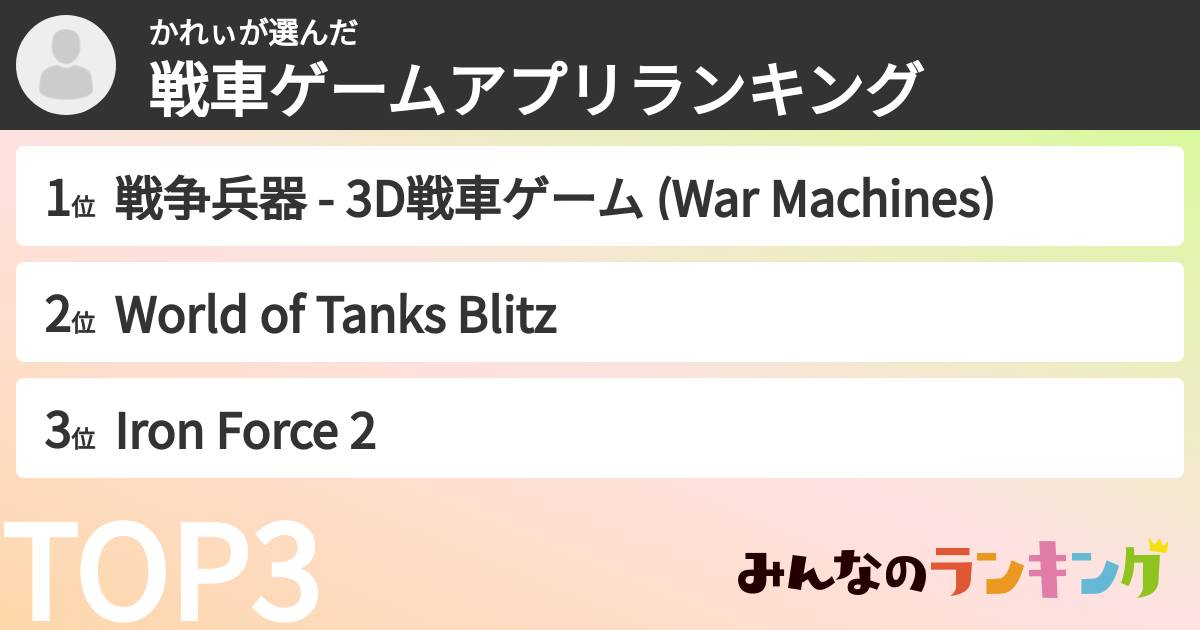 かれぃが選んだ
戦車ゲームアプリランキング

1位 戦争兵器 - 3D戦車ゲーム (War Machines)

2位 World of Tanks Blitz

3位 Iron Force 2

TOP3

みんなのランキング